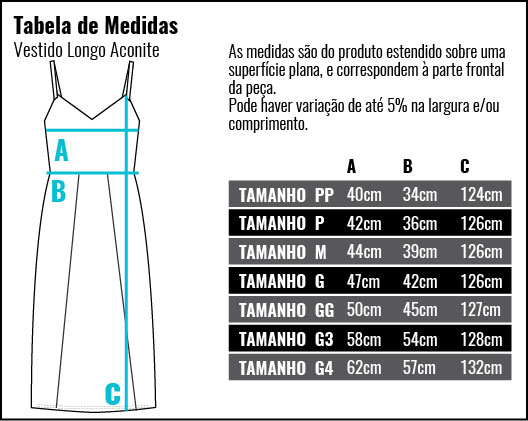 Tabela de Medidas
Vestido Longo Aconite

A
B
C

As medidas são do produto estendido sobre uma superfície plana, e correspondem à parte frontal da peça.
Pode haver variação de até 5% na largura e/ou comprimento.

| | A | B | C |
|---|---|---|---|
| TAMANHO PP | 40cm | 34cm | 124cm |
| TAMANHO P | 42cm | 36cm | 126cm |
| TAMANHO M | 44cm | 39cm | 126cm |
| TAMANHO G | 47cm | 42cm | 126cm |
| TAMANHO GG | 50cm | 45cm | 127cm |
| TAMANHO G3 | 58cm | 54cm | 128cm |
| TAMANHO G4 | 62cm | 57cm | 132cm |